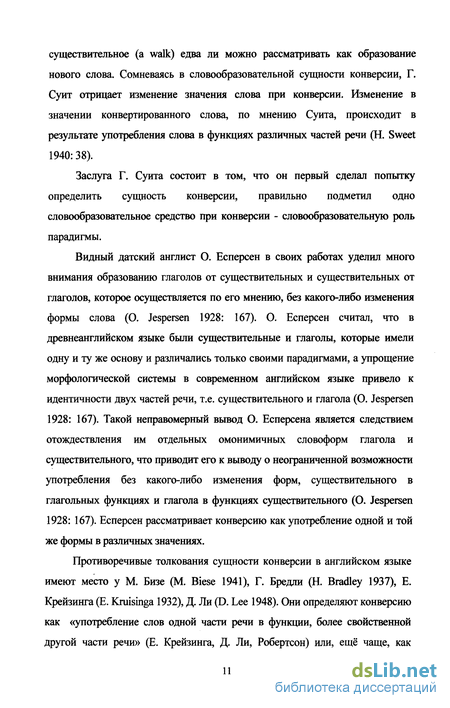 существительное (a walk) едва ли можно рассматривать как образование нового слова. Сомневаясь в словообразовательной сущности конверсии, Г. Суит отрицает изменение значения слова при конверсии. Изменение в значении конвертированного слова, по мнению Суита, происходит в результате употребления слова в функциях различных частей речи (H. Sweet 1940: 38).

Заслуга Г. Суита состоит в том, что он первый сделал попытку определить сущность конверсии, правильно подметил одно словообразовательное средство при конверсии - словообразовательную роль парадигмы.

Видный датский англист О. Есперсен в своих работах уделил много внимания образованию глаголов от существительных и существительных от глаголов, которое осуществляется по его мнению, без какого-либо изменения формы слова (O. Jespersen 1928: 167). О. Есперсен считал, что в древнеанглийском языке были существительные и глаголы, которые имели одну и ту же основу и различались только своими парадигмами, а упрощение морфологической системы в современном английском языке привело к идентичности двух частей речи, т.е. существительного и глагола (O. Jespersen 1928: 167). Такой неправомерный вывод О. Есперсена является следствием отождествления им отдельных омонимичных словоформ глагола и существительного, что приводит его к выводу о неограниченной возможности употребления без какого-либо изменения форм, существительного в глагольных функциях и глагола в функциях существительного (O. Jespersen 1928: 167). Есперсен рассматривает конверсию как употребление одной и той же формы в различных значениях.

Противоречивые толкования сущности конверсии в английском языке имеют место у М. Бизе (M. Biese 1941), Г. Бредли (H. Bradley 1937), Е. Крейзинга (E. Kruisinga 1932), Д. Ли (D. Lee 1948). Они определяют конверсию как «употребление слов одной части речи в функции, более свойственной другой части речи» (Е. Крейзинга, Д. Ли, Робертсон) или, ещё чаще, как

11

dsLib.net
библиотека диссертаций